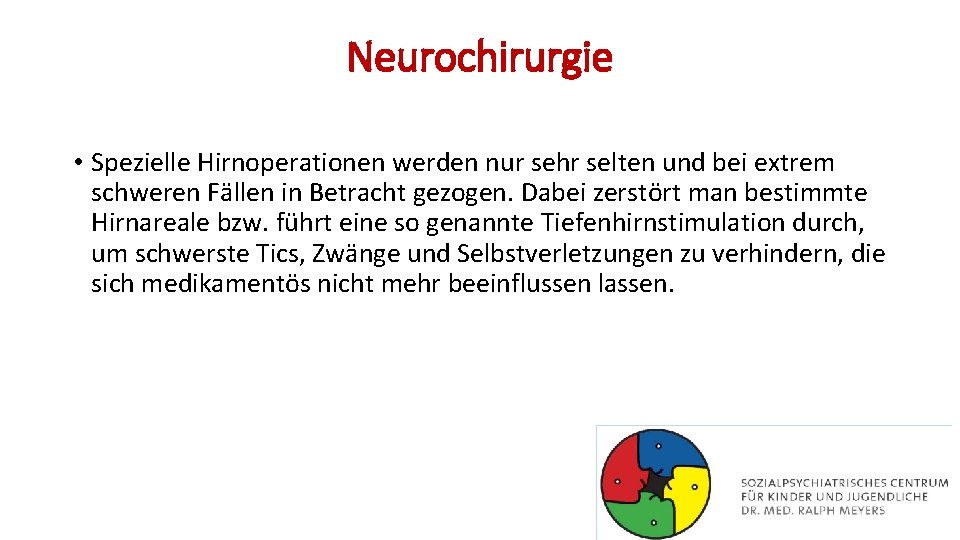 Neurochirurgie

• Spezielle Hirnoperationen werden nur sehr selten und bei extrem schweren Fällen in Betracht gezogen. Dabei zerstört man bestimmte Hirnareale bzw. führt eine so genannte Tiefenhirnstimulation durch, um schwerste Tics, Zwänge und Selbstverletzungen zu verhindern, die sich medikamentös nicht mehr beeinflussen lassen.

SOZIALPSYCHIATRISCHES CENTRUM FÜR KINDER UND JUGENDLICHE DR. MED. RALPH MEYERS